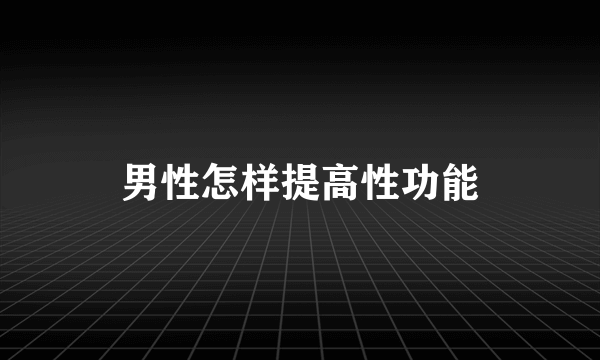 男性怎样提高性功能